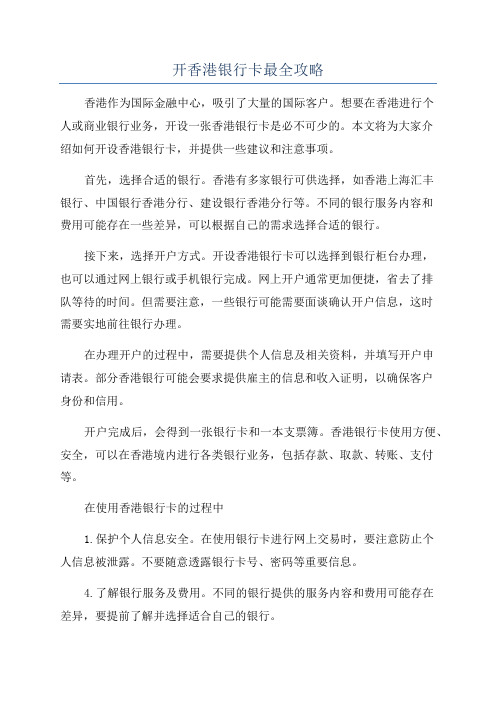 开香港银行卡最全攻略

香港作为国际金融中心，吸引了大量的国际客户。想要在香港进行个人或商业银行业务，开设一张香港银行卡是必不可少的。本文将为大家介绍如何开设香港银行卡，并提供一些建议和注意事项。

首先，选择合适的银行。香港有多家银行可供选择，如香港上海汇丰银行、中国银行香港分行、建设银行香港分行等。不同的银行服务内容和费用可能存在一些差异，可以根据自己的需求选择合适的银行。

接下来，选择开户方式。开设香港银行卡可以选择到银行柜台办理，也可以通过网上银行或手机银行完成。网上开户通常更加便捷，省去了排队等待的时间。但需要注意，一些银行可能需要面谈确认开户信息，这时需要实地前往银行办理。

在办理开户的过程中，需要提供个人信息及相关资料，并填写开户申请表。部分香港银行可能会要求提供雇主的信息和收入证明，以确保客户身份和信用。

开户完成后，会得到一张银行卡和一本支票簿。香港银行卡使用方便、安全，可以在香港境内进行各类银行业务，包括存款、取款、转账、支付等。

在使用香港银行卡的过程中

1.保护个人信息安全。在使用银行卡进行网上交易时，要注意防止个人信息被泄露。不要随意透露银行卡号、密码等重要信息。

4.了解银行服务及费用。不同的银行提供的服务内容和费用可能存在差异，要提前了解并选择适合自己的银行。